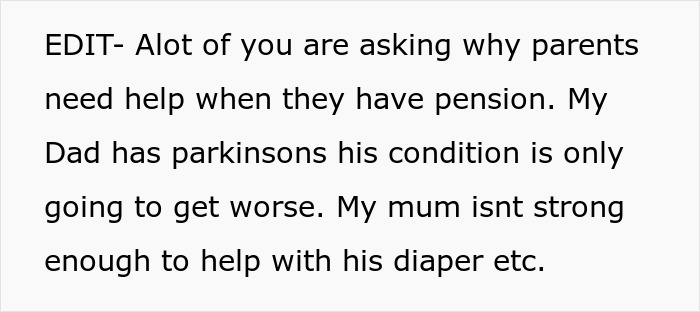 EDIT- Alot of you are asking why parents need help when they have pension. My Dad has parkinsons his condition is only going to get worse. My mum isnt strong enough to help with his diaper etc.